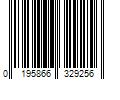 0 195866 329256